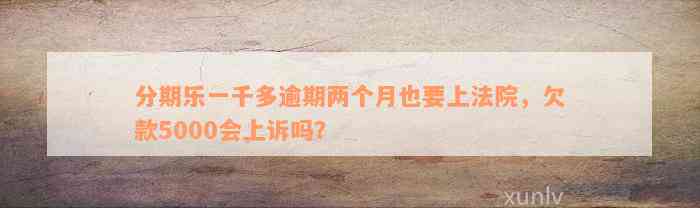 分期乐一千多逾期两个月也要上法院，欠款5000会上诉吗?

xunlv